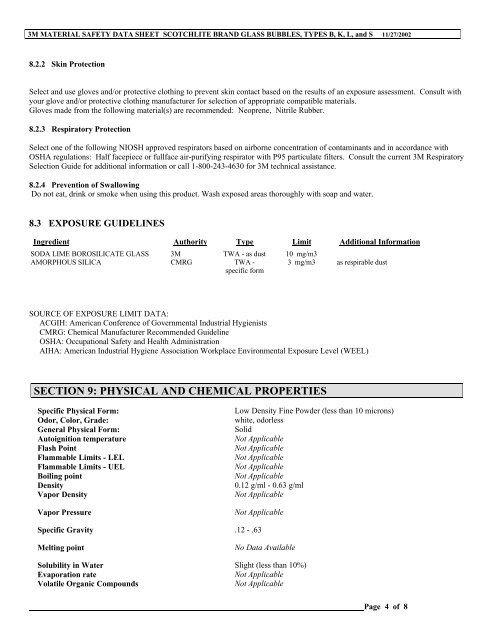 3M MATERIAL SAFETY DATA SHEET SCOTCHLITE BRAND GLASS BUBBLES, TYPES B, K, L, and S 11/27/2002

8.2.2 Skin Protection

Select and use gloves and/or protective clothing to prevent skin contact based on the results of an exposure assessment. Consult with your glove and/or protective clothing manufacturer for selection of appropriate compatible materials.
Gloves made from the following material(s) are recommended: Neoprene, Nitrile Rubber.

8.2.3 Respiratory Protection

Select one of the following NIOSH approved respirators based on airborne concentration of contaminants and in accordance with OSHA regulations: Half facepiece or fullface air-purifying respirator with P95 particulate filters. Consult the current 3M Respiratory Selection Guide for additional information or call 1-800-243-4630 for 3M technical assistance.

8.2.4 Prevention of Swallowing
Do not eat, drink or smoke when using this product. Wash exposed areas thoroughly with soap and water.

8.3 EXPOSURE GUIDELINES

| Ingredient | Authority | Type | Limit | Additional Information |
|---|---|---|---|---|
| SODA LIME BOROSILICATE GLASS | 3M | TWA - as dust | 10 mg/m3 | |
| AMORPHOUS SILICA | CMRG | TWA - specific form | 3 mg/m3 | as respirable dust |

SOURCE OF EXPOSURE LIMIT DATA:
ACGIH: American Conference of Governmental Industrial Hygienists
CMRG: Chemical Manufacturer Recommended Guideline
OSHA: Occupational Safety and Health Administration
AIHA: American Industrial Hygiene Association Workplace Environmental Exposure Level (WEEL)

SECTION 9: PHYSICAL AND CHEMICAL PROPERTIES

| | |
|---|---|
| Specific Physical Form: | Low Density Fine Powder (less than 10 microns) |
| Odor, Color, Grade: | white, odorless |
| General Physical Form: | Solid |
| Autoignition temperature | Not Applicable |
| Flash Point | Not Applicable |
| Flammable Limits - LEL | Not Applicable |
| Flammable Limits - UEL | Not Applicable |
| Boiling point | Not Applicable |
| Density | 0.12 g/ml - 0.63 g/ml |
| Vapor Density | Not Applicable |
| Vapor Pressure | Not Applicable |
| Specific Gravity | .12 - .63 |
| Melting point | No Data Available |
| Solubility in Water | Slight (less than 10%) |
| Evaporation rate | Not Applicable |
| Volatile Organic Compounds | Not Applicable |

Page 4 of 8